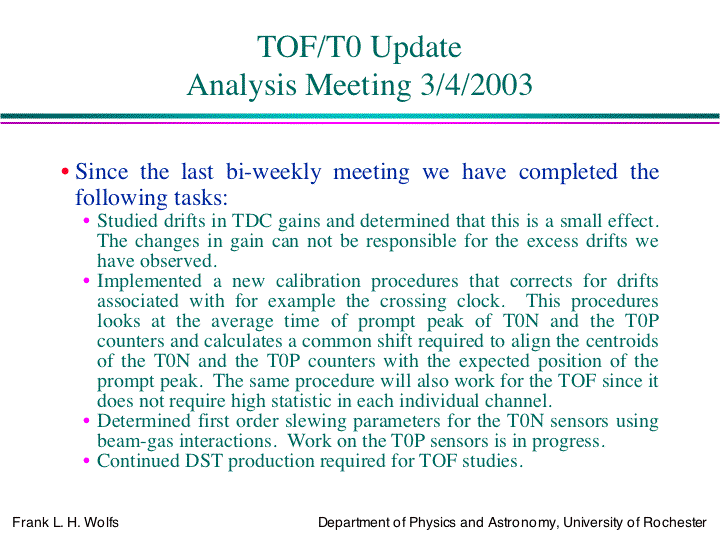 TOF/T0 Update
Analysis Meeting 3/4/2003

• Since the last bi-weekly meeting we have completed the following tasks:
• Studied drifts in TDC gains and determined that this is a small effect. The changes in gain can not be responsible for the excess drifts we have observed.
• Implemented a new calibration procedures that corrects for drifts associated with for example the crossing clock. This procedures looks at the average time of prompt peak of T0N and the T0P counters and calculates a common shift required to align the centroids of the T0N and the T0P counters with the expected position of the prompt peak. The same procedure will also work for the TOF since it does not require high statistic in each individual channel.
• Determined first order slewing parameters for the T0N sensors using beam-gas interactions. Work on the T0P sensors is in progress.
• Continued DST production required for TOF studies.

Frank L. H. Wolfs

Department of Physics and Astronomy, University of Rochester